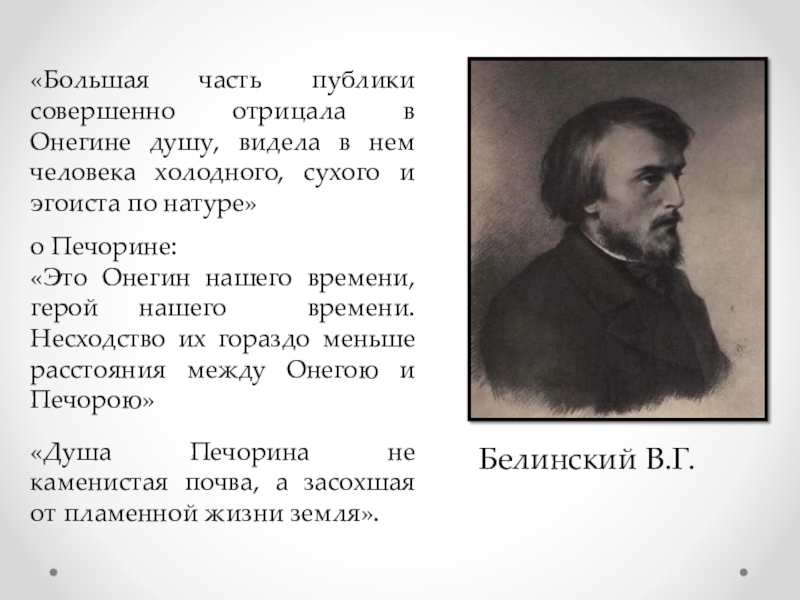 «Большая часть публики совершенно отрицала в Онегине душу, видела в нем человека холодного, сухого и эгоиста по натуре»

о Печорине:
«Это Онегин нашего времени, герой нашего времени. Несходство их гораздо меньше расстояния между Онегою и Печорою»

«Душа Печорина не каменистая почва, а засохшая от пламенной жизни земля».

Белинский В.Г.